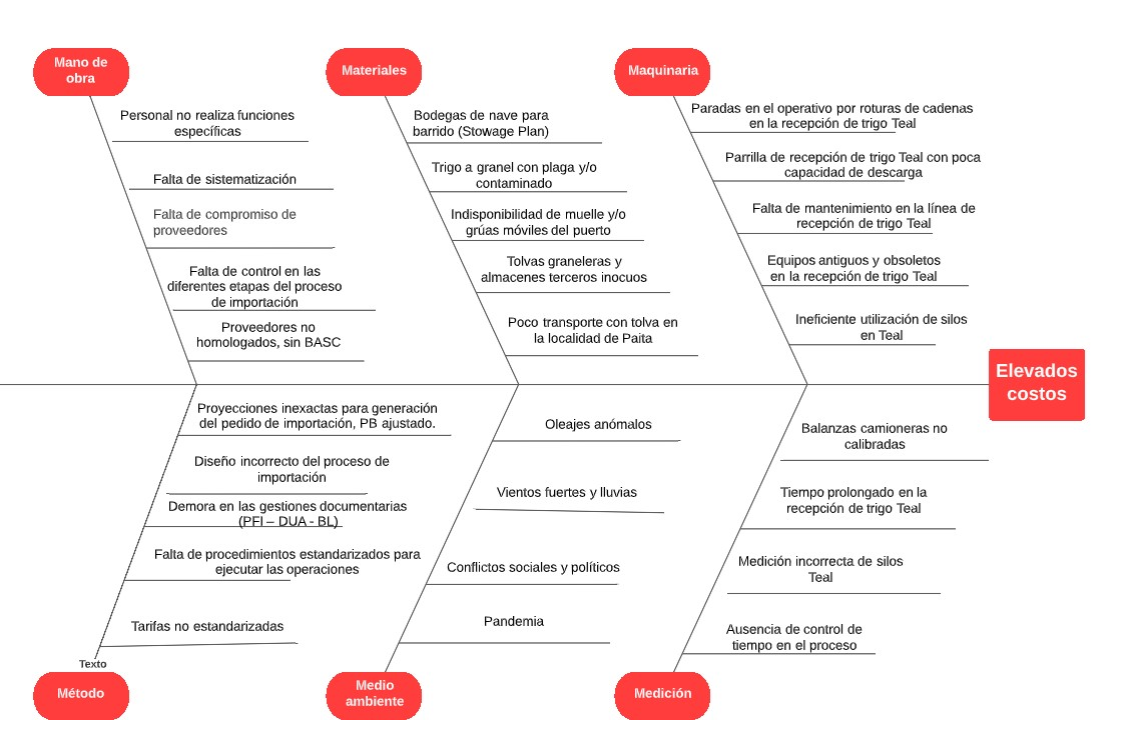 Mano de obra

Personal no realiza funciones específicas

Falta de sistematización

Falta de compromiso de proveedores

Falta de control en las diferentes etapas del proceso de importación

Proveedores no homologados, sin BASC

Materiales

Bodegas de nave para barrido (Stowage Plan)

Trigo a granel con plaga y/o contaminado

Indisponibilidad de muelle y/o grúas móviles del puerto

Tolvas graneleras y almacenes terceros inocuos

Poco transporte con tolva en la localidad de Paita

Maquinaria

Paradas en el operativo por roturas de cadenas en la recepción de trigo Teal

Parrilla de recepción de trigo Teal con poca capacidad de descarga

Falta de mantenimiento en la línea de recepción de trigo Teal

Equipos antiguos y obsoletos en la recepción de trigo Teal

Ineficiente utilización de silos en Teal

Elevados costos

Proyecciones inexactas para generación del pedido de importación, PB ajustado.

Diseño incorrecto del proceso de importación

Demora en las gestiones documentarias (PFI – DUA - BL)

Falta de procedimientos estandarizados para ejecutar las operaciones

Tarifas no estandarizadas

Texto

Método

Oleajes anómalos

Vientos fuertes y lluvias

Conflictos sociales y políticos

Pandemia

Medio ambiente

Balanzas camioneras no calibradas

Tiempo prolongado en la recepción de trigo Teal

Medición incorrecta de silos Teal

Ausencia de control de tiempo en el proceso

Medición